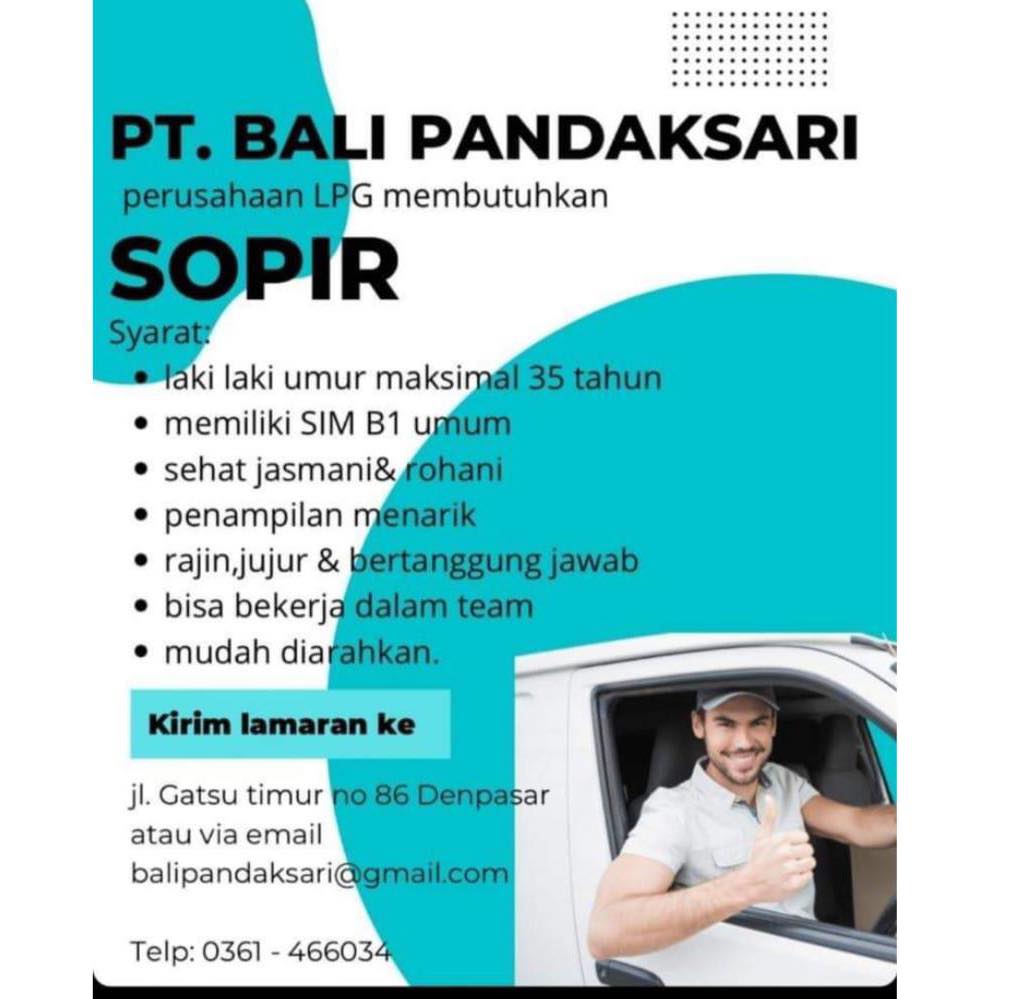 PT. BALI PANDAKSARI
perusahaan LPG membutuhkan
SOPIR
Syarat:
• laki laki umur maksimal 35 tahun
• memiliki SIM B1 umum
• sehat jasmani& rohani
• penampilan menarik
• rajin,jujur & bertanggung jawab
• bisa bekerja dalam team
• mudah diarahkan.

Kirim lamaran ke

jl. Gatsu timur no 86 Denpasar
atau via email
balipandaksari@gmail.com

Telp: 0361 - 466034